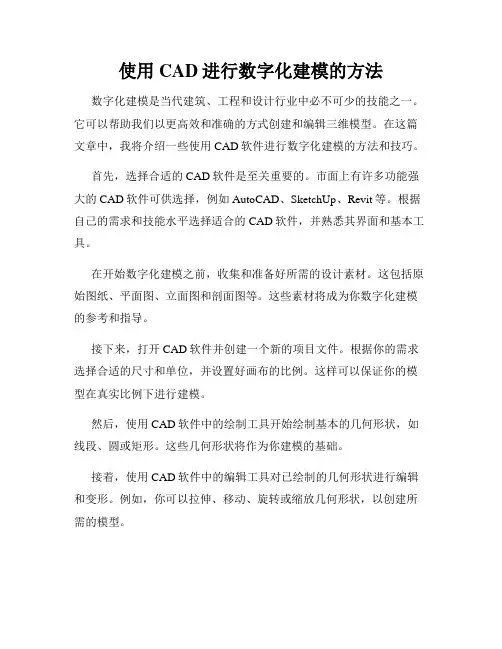 使用 CAD 进行数字化建模的方法

数字化建模是当代建筑、工程和设计行业中必不可少的技能之一。它可以帮助我们以更高效和准确的方式创建和编辑三维模型。在这篇文章中，我将介绍一些使用 CAD 软件进行数字化建模的方法和技巧。

首先，选择合适的 CAD 软件是至关重要的。市面上有许多功能强大的 CAD 软件可供选择，例如 AutoCAD、SketchUp、Revit 等。根据自己的需求和技能水平选择适合的 CAD 软件，并熟悉其界面和基本工具。

在开始数字化建模之前，收集和准备好所需的设计素材。这包括原始图纸、平面图、立面图和剖面图等。这些素材将成为你数字化建模的参考和指导。

接下来，打开 CAD 软件并创建一个新的项目文件。根据你的需求选择合适的尺寸和单位，并设置好画布的比例。这样可以保证你的模型在真实比例下进行建模。

然后，使用 CAD 软件中的绘制工具开始绘制基本的几何形状，如线段、圆或矩形。这些几何形状将作为你建模的基础。

接着，使用 CAD 软件中的编辑工具对已绘制的几何形状进行编辑和变形。例如，你可以拉伸、移动、旋转或缩放几何形状，以创建所需的模型。